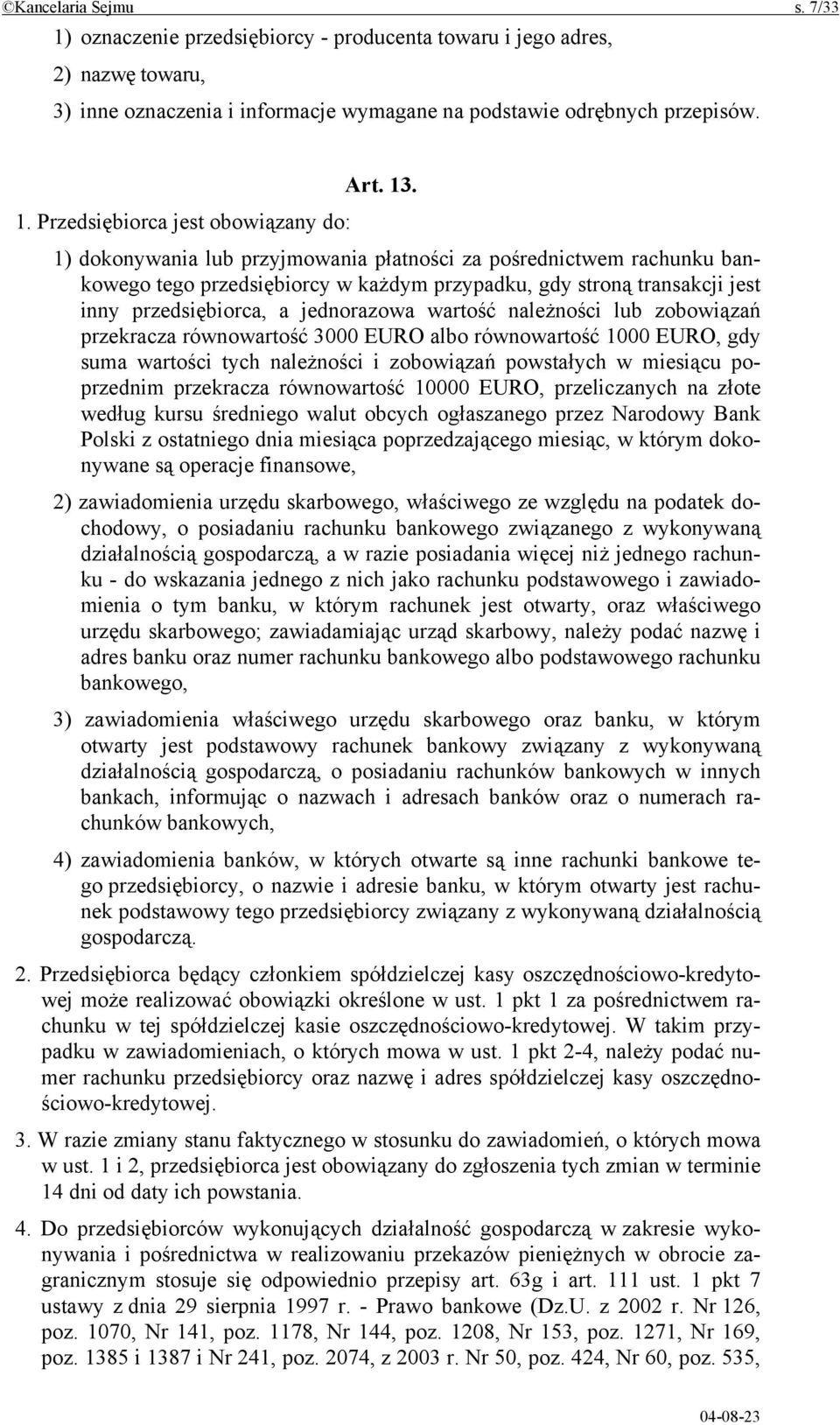 ©Kancelaria Sejmu s. 7/33

1) oznaczenie przedsiębiorcy - producenta towaru i jego adres,

2) nazwę towaru,

3) inne oznaczenia i informacje wymagane na podstawie odrębnych przepisów.

Art. 13.

1. Przedsiębiorca jest obowiązany do:

1) dokonywania lub przyjmowania płatności za pośrednictwem rachunku bankowego tego przedsiębiorcy w każdym przypadku, gdy stroną transakcji jest inny przedsiębiorca, a jednorazowa wartość należności lub zobowiązań przekracza równowartość 3000 EURO albo równowartość 1000 EURO, gdy suma wartości tych należności i zobowiązań powstałych w miesiącu poprzednim przekracza równowartość 10000 EURO, przeliczanych na złote według kursu średniego walut obcych ogłaszanego przez Narodowy Bank Polski z ostatniego dnia miesiąca poprzedzającego miesiąc, w którym dokonywane są operacje finansowe,

2) zawiadomienia urzędu skarbowego, właściwego ze względu na podatek dochodowy, o posiadaniu rachunku bankowego związanego z wykonywaną działalnością gospodarczą, a w razie posiadania więcej niż jednego rachunku - do wskazania jednego z nich jako rachunku podstawowego i zawiadomienia o tym banku, w którym rachunek jest otwarty, oraz właściwego urzędu skarbowego; zawiadamiając urząd skarbowy, należy podać nazwę i adres banku oraz numer rachunku bankowego albo podstawowego rachunku bankowego,

3) zawiadomienia właściwego urzędu skarbowego oraz banku, w którym otwarty jest podstawowy rachunek bankowy związany z wykonywaną działalnością gospodarczą, o posiadaniu rachunków bankowych w innych bankach, informując o nazwach i adresach banków oraz o numerach rachunków bankowych,

4) zawiadomienia banków, w których otwarte są inne rachunki bankowe tego przedsiębiorcy, o nazwie i adresie banku, w którym otwarty jest rachunek podstawowy tego przedsiębiorcy związany z wykonywaną działalnością gospodarczą.

2. Przedsiębiorca będący członkiem spółdzielczej kasy oszczędnościowo-kredytowej może realizować obowiązki określone w ust. 1 pkt 1 za pośrednictwem rachunku w tej spółdzielczej kasie oszczędnościowo-kredytowej. W takim przypadku w zawiadomieniach, o których mowa w ust. 1 pkt 2-4, należy podać numer rachunku przedsiębiorcy oraz nazwę i adres spółdzielczej kasy oszczędnościowo-kredytowej.

3. W razie zmiany stanu faktycznego w stosunku do zawiadomień, o których mowa w ust. 1 i 2, przedsiębiorca jest obowiązany do zgłoszenia tych zmian w terminie 14 dni od daty ich powstania.

4. Do przedsiębiorców wykonujących działalność gospodarczą w zakresie wykonywania i pośrednictwa w realizowaniu przekazów pieniężnych w obrocie zagranicznym stosuje się odpowiednio przepisy art. 63g i art. 111 ust. 1 pkt 7 ustawy z dnia 29 sierpnia 1997 r. - Prawo bankowe (Dz.U. z 2002 r. Nr 126, poz. 1070, Nr 141, poz. 1178, Nr 144, poz. 1208, Nr 153, poz. 1271, Nr 169, poz. 1385 i 1387 i Nr 241, poz. 2074, z 2003 r. Nr 50, poz. 424, Nr 60, poz. 535,

04-08-23